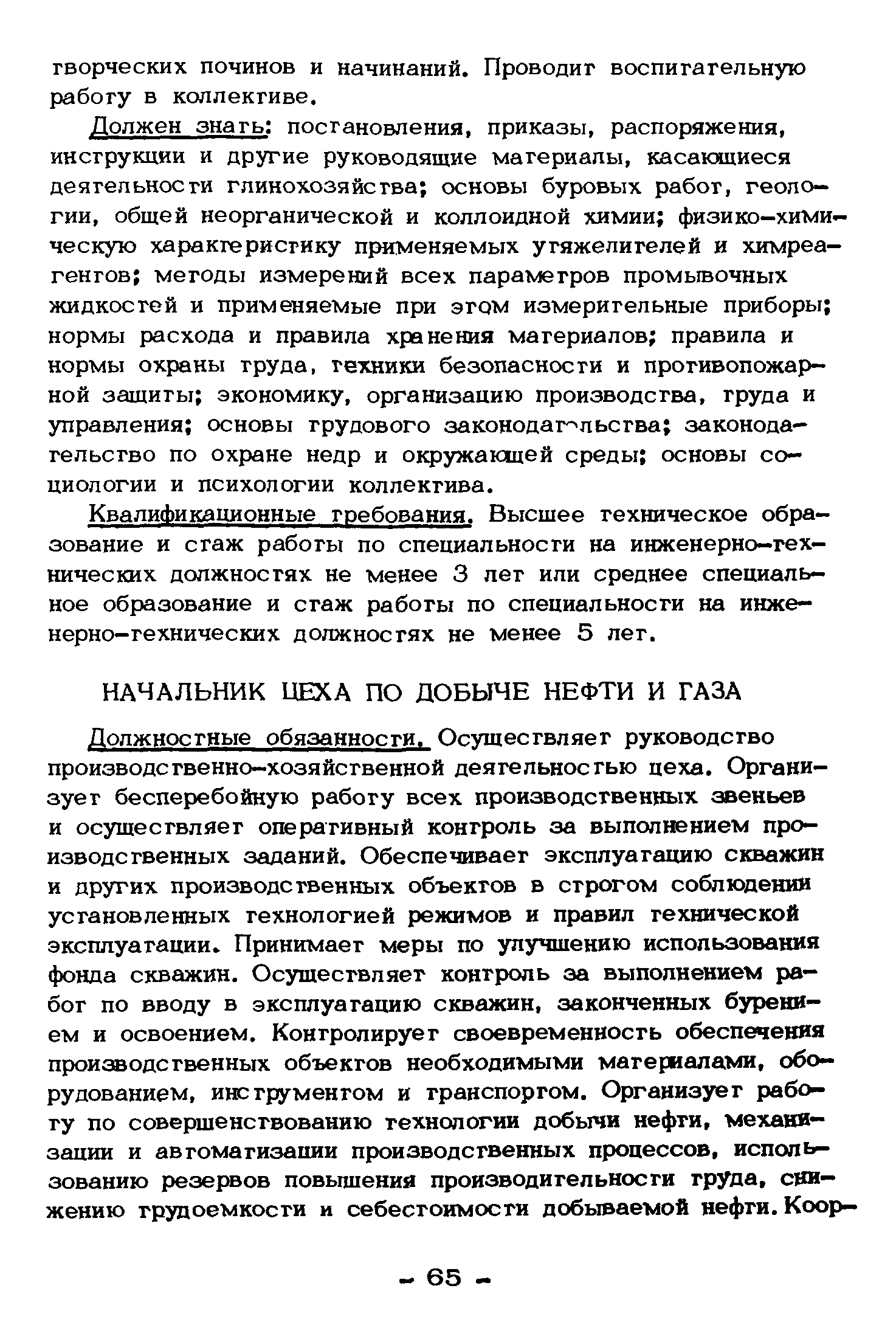 творческих починов и начинаний. Проводит воспитательную работу в коллективе.

Должен знать: постановления, приказы, распоряжения, инструкции и другие руководящие материалы, касающиеся деятельности глинохозяйства; основы буровых работ, геологии, общей неорганической и коллоидной химии; физико-химическую характеристику применяемых утяжелителей и химреагентов; методы измерений всех параметров промывочных жидкостей и применяемые при этом измерительные приборы; нормы расхода и правила хранения материалов; правила и нормы охраны труда, техники безопасности и противопожарной защиты; экономику, организацию производства, труда и управления; основы трудового законодательства; законодательство по охране недр и окружающей среды; основы социологии и психологии коллектива.

Квалификационные требования. Высшее техническое образование и стаж работы по специальности на инженерно-технических должностях не менее 3 лет или среднее специальное образование и стаж работы по специальности на инженерно-технических должностях не менее 5 лет.

НАЧАЛЬНИК ЦЕХА ПО ДОБЫЧЕ НЕФТИ И ГАЗА

Должностные обязанности. Осуществляет руководство производственно-хозяйственной деятельностью цеха. Организует бесперебойную работу всех производственных звеньев и осуществляет оперативный контроль за выполнением производственных заданий. Обеспечивает эксплуатацию скважин и других производственных объектов в строгом соблюдении установленных технологией режимов и правил технической эксплуатации. Принимает меры по улучшению использования фонда скважин. Осуществляет контроль за выполнением работ по вводу в эксплуатацию скважин, законченных бурением и освоением. Контролирует своевременность обеспечения производственных объектов необходимыми материалами, оборудованием, инструментом и транспортом. Организует работу по совершенствованию технологии добычи нефти, механизации и автоматизации производственных процессов, использованию резервов повышения производительности труда, снижению трудоемкости и себестоимости добываемой нефти. Коор-

- 65 -